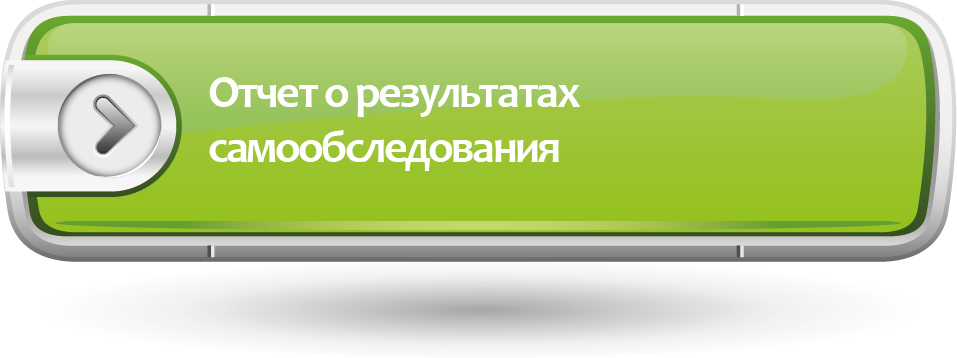 Отчет о результатах самообследования